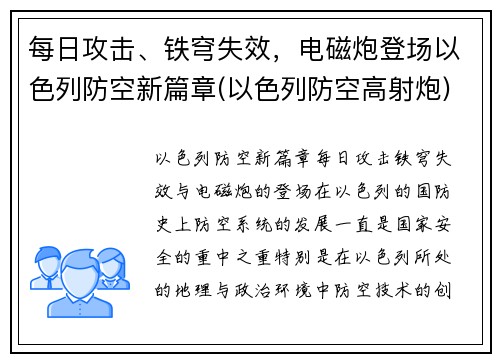 每日攻击、铁穹失效，电磁炮登场以色列防空新篇章(以色列防空高射炮)

以色列防空新篇章每日攻击铁穹失效与电磁炮的登场在以色列的国防史上防空系统的发展一直是国家安全的重中之重特别是在以色列所处的地理与政治环境中防空技术的创